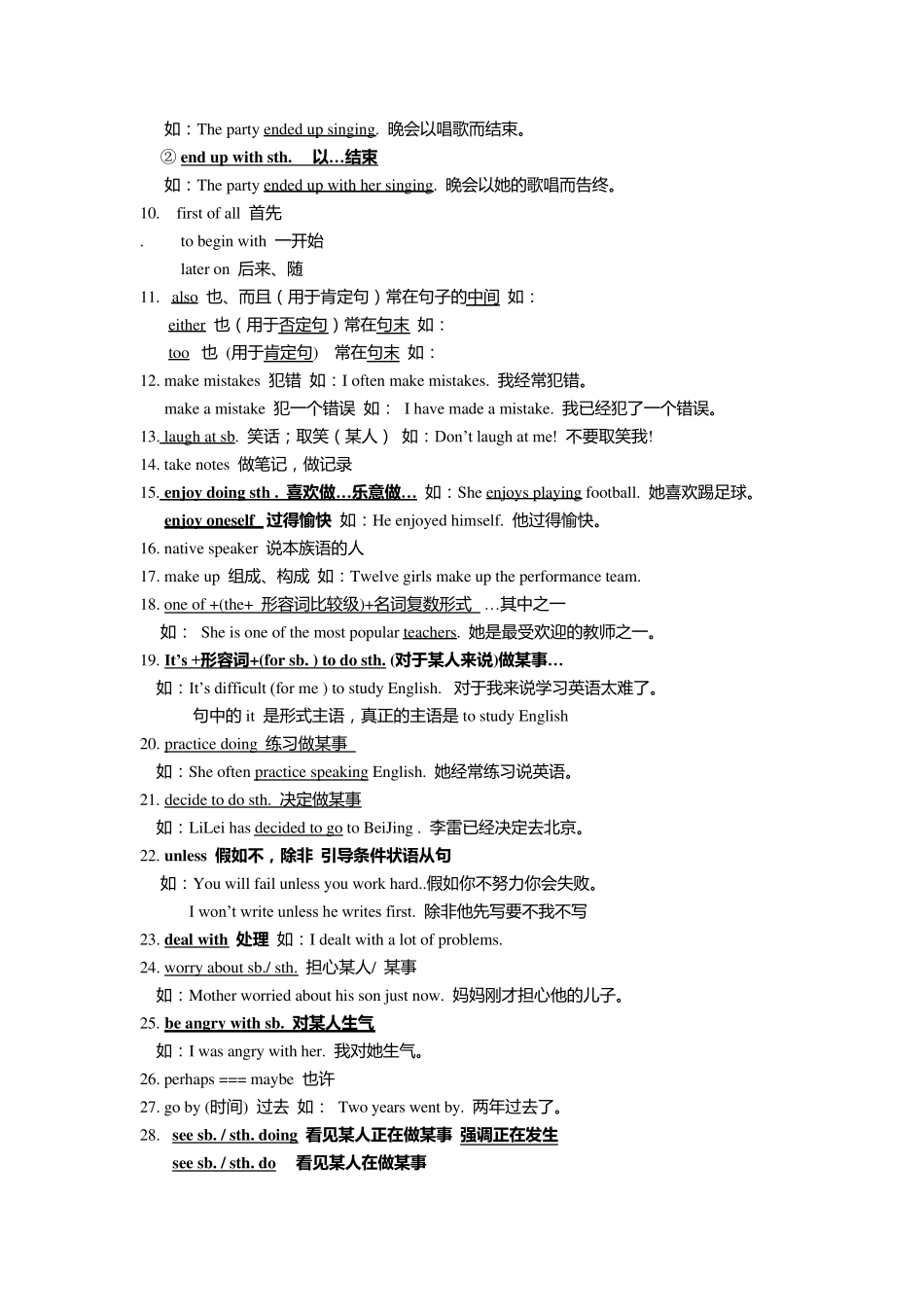 如：The party ended up singing. 晚会以唱歌而结束。

② end up with sth. 以…结束

如：The party ended up with her singing. 晚会以她的歌唱而告终。

10. first of all 首先

. to begin with 一开始

later on 后来、随

11. also 也、而且（用于肯定句）常在句子的中间 如：

either 也（用于否定句）常在句末 如：

too 也 (用于肯定句) 常在句末 如：

12. make mistakes 犯错 如：I often make mistakes. 我经常犯错。

make a mistake 犯一个错误 如： I have made a mistake. 我已经犯了一个错误。

13. laugh at sb. 笑话；取笑（某人） 如：Don't laugh at me! 不要取笑我!

14. take notes 做笔记，做记录

15. enjoy doing sth . 喜欢做…乐意做… 如：She enjoys playing football. 她喜欢踢足球。

enjoy oneself 过得愉快 如：He enjoyed himself. 他过得愉快。

16. native speaker 说本族语的人

17. make up 组成、构成 如：Twelve girls make up the performance team.

18. one of +(the+ 形容词比较级)+名词复数形式 …其中之一

如： She is one of the most popular teachers. 她是最受欢迎的教师之一。

19. It's +形容词+(for sb. ) to do sth. (对于某人来说)做某事…

如：It's difficult (for me ) to study English. 对于我来说学习英语太难了。

句中的 it 是形式主语，真正的主语是 to study English

20. practice doing 练习做某事

如：She often practice speaking English. 她经常练习说英语。

21. decide to do sth. 决定做某事

如：LiLei has decided to go to BeiJing . 李雷已经决定去北京。

22. unless 假如不，除非 引导条件状语从句

如：You will fail unless you work hard..假如你不努力你会失败。

I won't write unless he writes first. 除非他先写要不我不写

23. deal with 处理 如：I dealt with a lot of problems.

24. worry about sb./ sth. 担心某人/ 某事

如：Mother worried about his son just now. 妈妈刚才担心他的儿子。

25. be angry with sb. 对某人生气

如：I was angry with her. 我对她生气。

26. perhaps === maybe 也许

27. go by (时间) 过去 如： Two years went by. 两年过去了。

28. see sb. / sth. doing 看见某人正在做某事 强调正在发生

see sb. / sth. do 看见某人在做某事